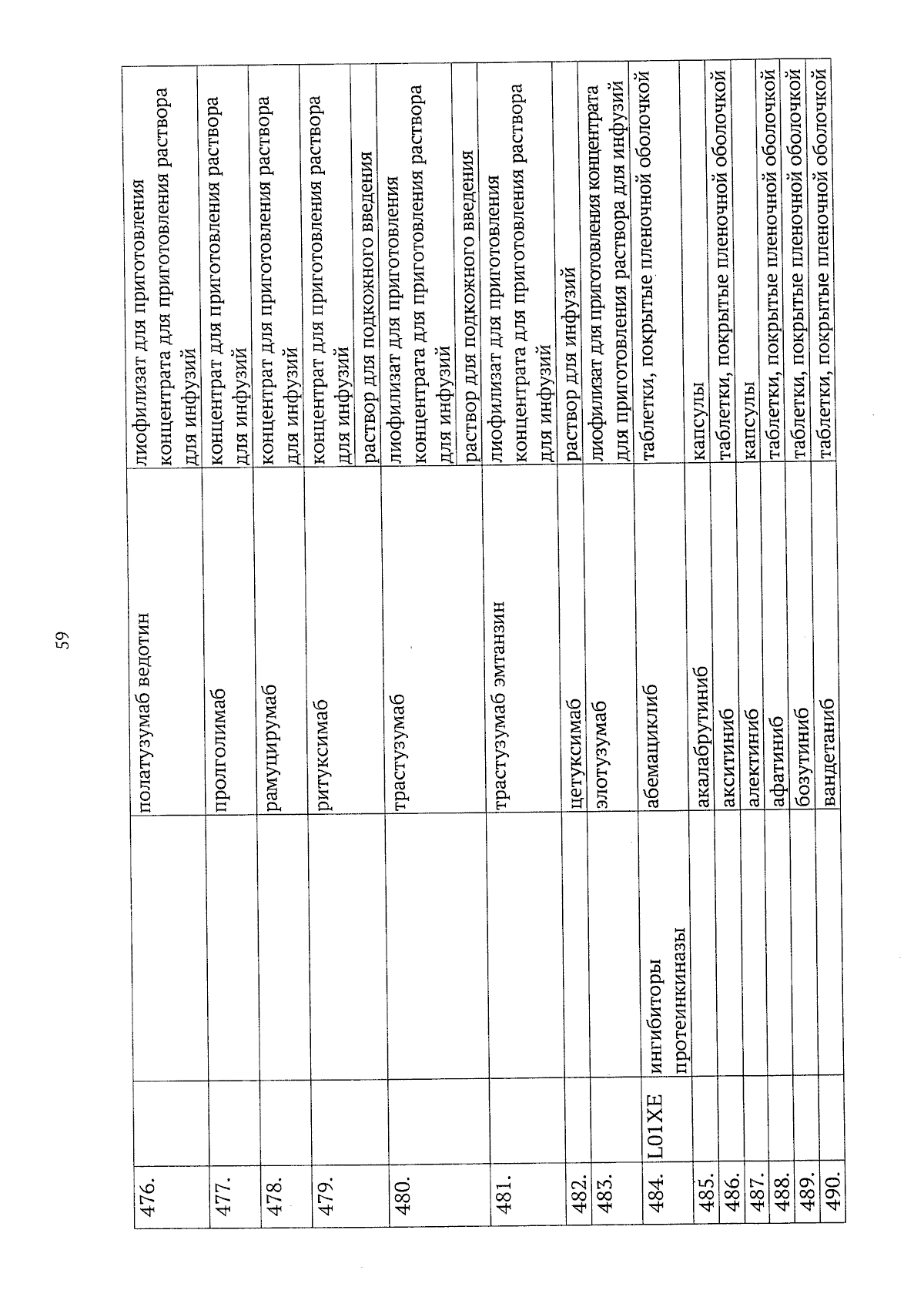 59

| | | | | |
|---|---|---|---|---|
| 476. | | | полатузумаб ведотин | лиофилизат для приготовления концентрата для приготовления раствора для инфузий |
| 477. | | | пролголимаб | концентрат для приготовления раствора для инфузий |
| 478. | | | рамуцирумаб | концентрат для приготовления раствора для инфузий |
| 479. | | | ритуксимаб | концентрат для приготовления раствора для инфузий |
| | | | | раствор для подкожного введения |
| 480. | | | трастузумаб | лиофилизат для приготовления концентрата для приготовления раствора для инфузий |
| | | | | раствор для подкожного введения |
| 481. | | | трастузумаб эмтанзин | лиофилизат для приготовления концентрата для приготовления раствора для инфузий |
| 482. | | | цетуксимаб | раствор для инфузий |
| 483. | | | элотузумаб | лиофилизат для приготовления концентрата для приготовления раствора для инфузий |
| 484. | L01XE | ингибиторы протеинкиназы | абемациклиб | таблетки, покрытые пленочной оболочкой |
| 485. | | | акалабрутиниб | капсулы |
| 486. | | | акситиниб | таблетки, покрытые пленочной оболочкой |
| 487. | | | алектиниб | капсулы |
| 488. | | | афатиниб | таблетки, покрытые пленочной оболочкой |
| 489. | | | бозутиниб | таблетки, покрытые пленочной оболочкой |
| 490. | | | вандетаниб | таблетки, покрытые пленочной оболочкой |